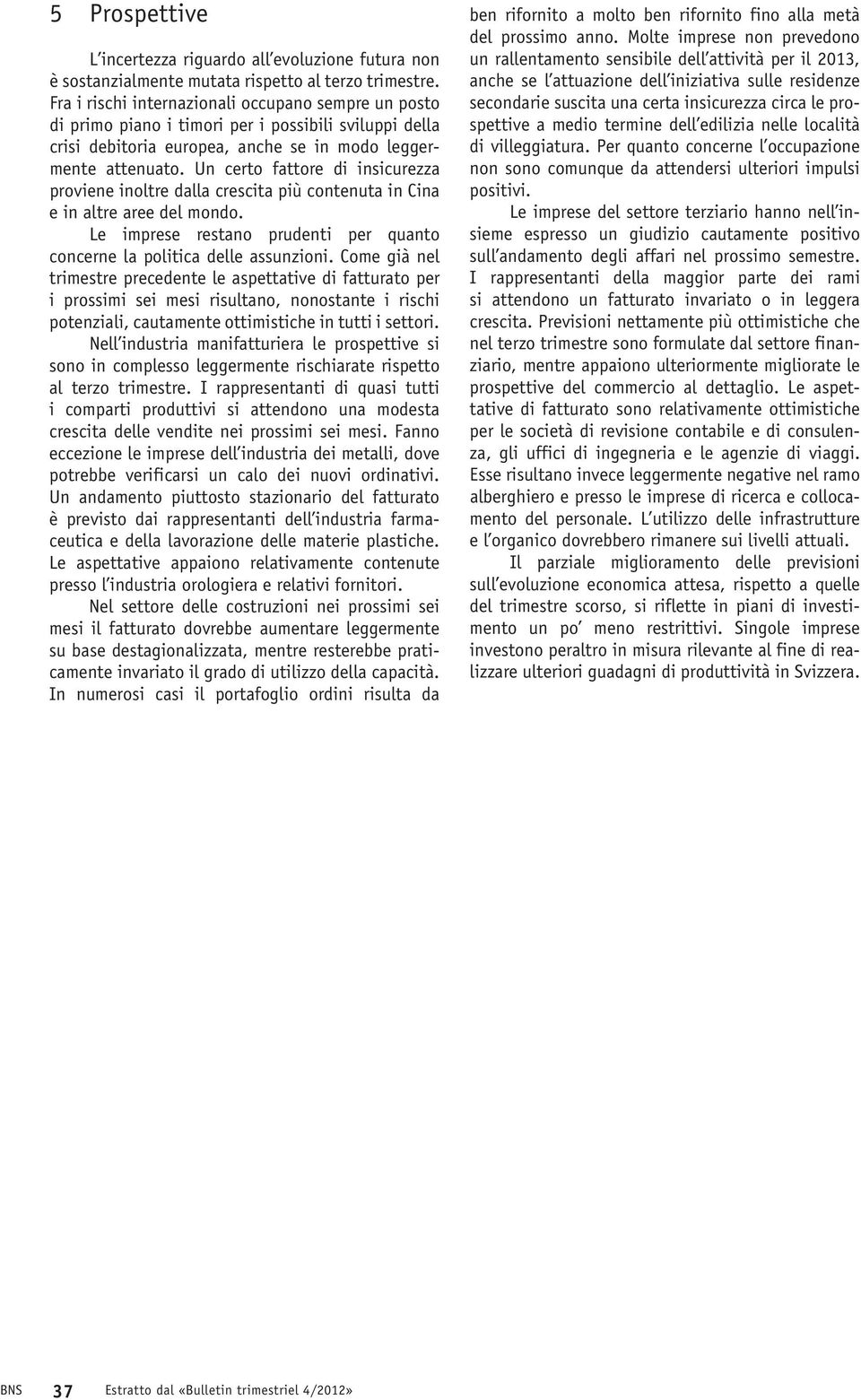 5 Prospettive

L'incertezza riguardo all'evoluzione futura non è sostanzialmente mutata rispetto al terzo trimestre. Fra i rischi internazionali occupano sempre un posto di primo piano i timori per i possibili sviluppi della crisi debitoria europea, anche se in modo leggermente attenuato. Un certo fattore di insicurezza proviene inoltre dalla crescita più contenuta in Cina e in altre aree del mondo.

Le imprese restano prudenti per quanto concerne la politica delle assunzioni. Come già nel trimestre precedente le aspettative di fatturato per i prossimi sei mesi risultano, nonostante i rischi potenziali, cautamente ottimistiche in tutti i settori.

Nell'industria manifatturiera le prospettive si sono in complesso leggermente rischiarate rispetto al terzo trimestre. I rappresentanti di quasi tutti i comparti produttivi si attendono una modesta crescita delle vendite nei prossimi sei mesi. Fanno eccezione le imprese dell'industria dei metalli, dove potrebbe verificarsi un calo dei nuovi ordinativi. Un andamento piuttosto stazionario del fatturato è previsto dai rappresentanti dell'industria farmaceutica e della lavorazione delle materie plastiche. Le aspettative appaiono relativamente contenute presso l'industria orologiera e relativi fornitori.

Nel settore delle costruzioni nei prossimi sei mesi il fatturato dovrebbe aumentare leggermente su base destagionalizzata, mentre resterebbe praticamente invariato il grado di utilizzo della capacità. In numerosi casi il portafoglio ordini risulta da ben rifornito a molto ben rifornito fino alla metà del prossimo anno. Molte imprese non prevedono un rallentamento sensibile dell'attività per il 2013, anche se l'attuazione dell'iniziativa sulle residenze secondarie suscita una certa insicurezza circa le prospettive a medio termine dell'edilizia nelle località di villeggiatura. Per quanto concerne l'occupazione non sono comunque da attendersi ulteriori impulsi positivi.

Le imprese del settore terziario hanno nell'insieme espresso un giudizio cautamente positivo sull'andamento degli affari nel prossimo semestre. I rappresentanti della maggior parte dei rami si attendono un fatturato invariato o in leggera crescita. Previsioni nettamente più ottimistiche che nel terzo trimestre sono formulate dal settore finanziario, mentre appaiono ulteriormente migliorate le prospettive del commercio al dettaglio. Le aspettative di fatturato sono relativamente ottimistiche per le società di revisione contabile e di consulenza, gli uffici di ingegneria e le agenzie di viaggi. Esse risultano invece leggermente negative nel ramo alberghiero e presso le imprese di ricerca e collocamento del personale. L'utilizzo delle infrastrutture e l'organico dovrebbero rimanere sui livelli attuali.

Il parziale miglioramento delle previsioni sull'evoluzione economica attesa, rispetto a quelle del trimestre scorso, si riflette in piani di investimento un po' meno restrittivi. Singole imprese investono peraltro in misura rilevante al fine di realizzare ulteriori guadagni di produttività in Svizzera.

BNS 37 Estratto dal «Bulletin trimestriel 4/2012»